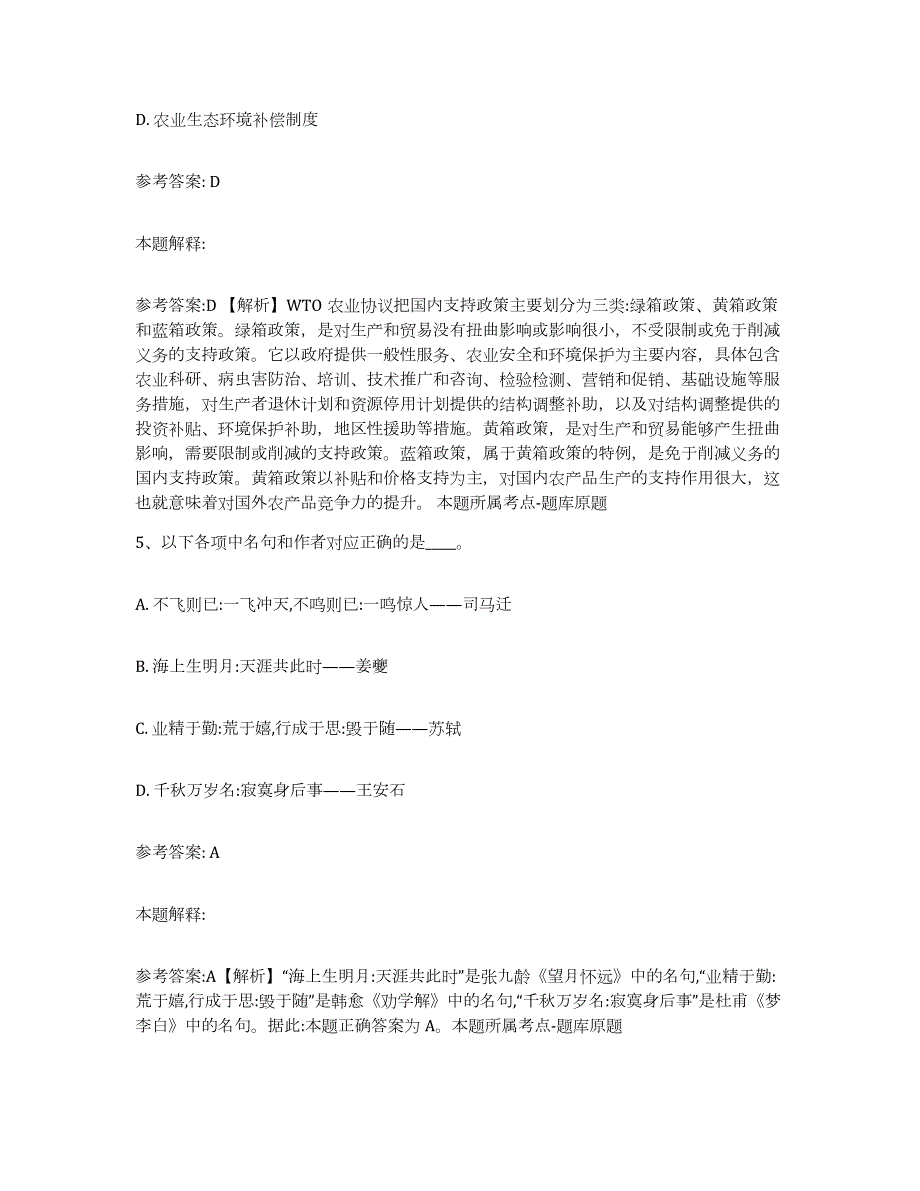 D. 农业生态环境补偿制度

参考答案: D

本题解释:

参考答案:D 【解析】WTO 农业协议把国内支持政策主要划分为三类:绿箱政策、黄箱政策和蓝箱政策。绿箱政策，是对生产和贸易没有扭曲影响或影响很小，不受限制或免于削减义务的支持政策。它以政府提供一般性服务、农业安全和环境保护为主要内容，具体包含农业科研、病虫害防治、培训、技术推广和咨询、检验检测、营销和促销、基础设施等服务措施，对生产者退休计划和资源停用计划提供的结构调整补助，以及对结构调整提供的投资补贴、环境保护补助，地区性援助等措施。黄箱政策，是对生产和贸易能够产生扭曲影响，需要限制或削减的支持政策。蓝箱政策，属于黄箱政策的特例，是免于削减义务的国内支持政策。黄箱政策以补贴和价格支持为主，对国内农产品生产的支持作用很大，这也就意味着对国外农产品竞争力的提升。 本题所属考点-题库原题

5、以下各项中名句和作者对应正确的是____。

A. 不飞则已:一飞冲天,不鸣则已:一鸣惊人——司马迁

B. 海上生明月:天涯共此时——姜夔

C. 业精于勤:荒于嬉,行成于思:毁于随——苏轼

D. 千秋万岁名:寂寞身后事——王安石

参考答案: A

本题解释:

参考答案:A【解析】“海上生明月:天涯共此时”是张九龄《望月怀远》中的名句,“业精于勤:荒于嬉,行成于思:毁于随”是韩愈《劝学解》中的名句,“千秋万岁名:寂寞身后事”是杜甫《梦李白》中的名句。据此:本题正确答案为 A。本题所属考点-题库原题